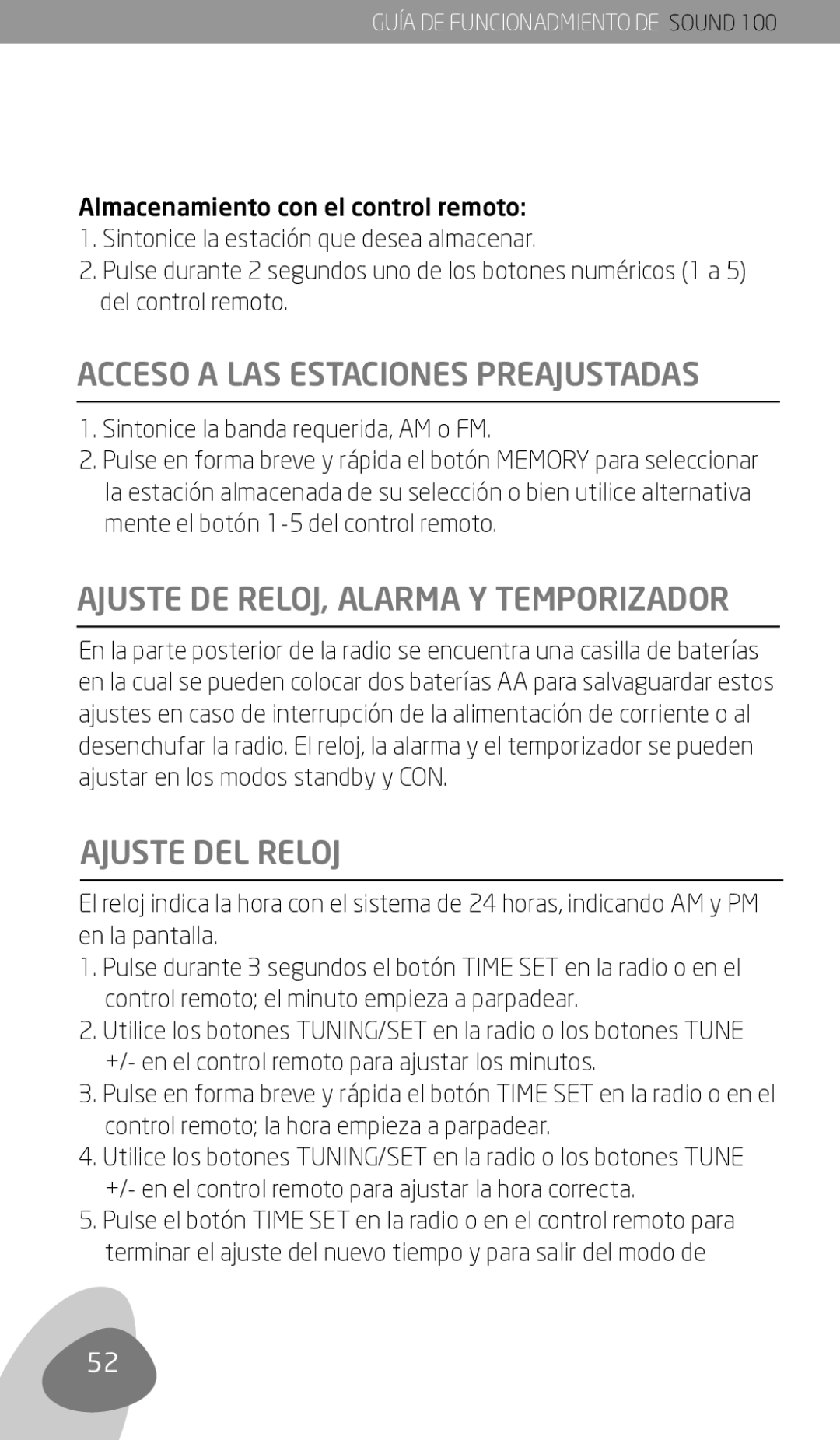 GUÍA DE FUNCIONADMIENTO DE SOUND 100

Almacenamiento con el control remoto:

1. Sintonice la estación que desea almacenar.
2. Pulse durante 2 segundos uno de los botones numéricos (1 a 5) del control remoto.

ACCESO A LAS ESTACIONES PREAJUSTADAS

1. Sintonice la banda requerida, AM o FM.
2. Pulse en forma breve y rápida el botón MEMORY para seleccionar la estación almacenada de su selección o bien utilice alternativa mente el botón 1-5 del control remoto.

AJUSTE DE RELOJ, ALARMA Y TEMPORIZADOR

En la parte posterior de la radio se encuentra una casilla de baterías en la cual se pueden colocar dos baterías AA para salvaguardar estos ajustes en caso de interrupción de la alimentación de corriente o al desenchufar la radio. El reloj, la alarma y el temporizador se pueden ajustar en los modos standby y CON.

AJUSTE DEL RELOJ

El reloj indica la hora con el sistema de 24 horas, indicando AM y PM en la pantalla.

1. Pulse durante 3 segundos el botón TIME SET en la radio o en el control remoto; el minuto empieza a parpadear.
2. Utilice los botones TUNING/SET en la radio o los botones TUNE +/- en el control remoto para ajustar los minutos.
3. Pulse en forma breve y rápida el botón TIME SET en la radio o en el control remoto; la hora empieza a parpadear.
4. Utilice los botones TUNING/SET en la radio o los botones TUNE +/- en el control remoto para ajustar la hora correcta.
5. Pulse el botón TIME SET en la radio o en el control remoto para terminar el ajuste del nuevo tiempo y para salir del modo de

52